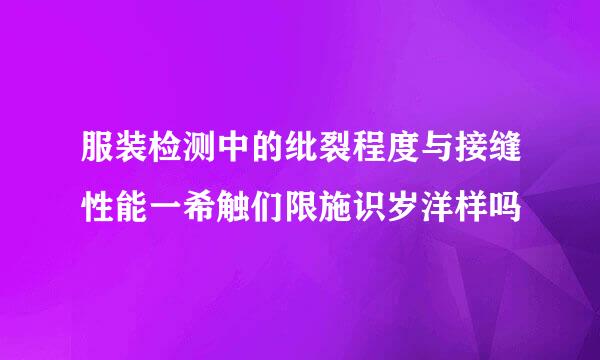 服装检测中的纰裂程度与接缝性能一希触们限施识岁洋样吗